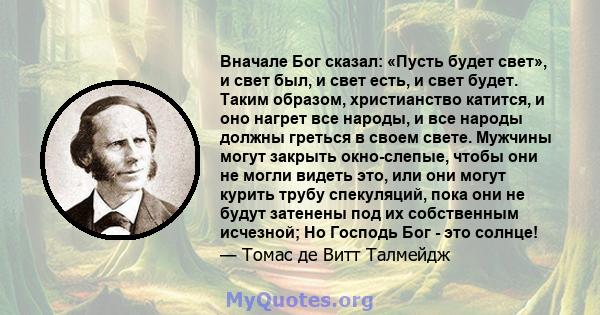 Вначале Бог сказал: «Пусть будет свет», и свет был, и свет есть, и свет будет. Таким образом, христианство катится, и оно нагрет все народы, и все народы должны греться в своем свете. Мужчины могут закрыть окно-слепые, чтобы они не могли видеть это, или они могут курить трубу спекуляций, пока они не будут затенены под их собственным исчезной; Но Господь Бог - это солнце!
— Томас де Витт Талмейдж

MyQuotes.org